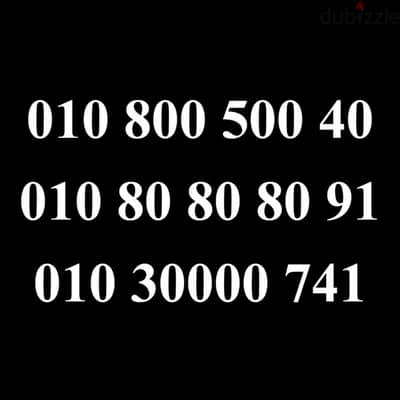 dubizzle

010 800 500 40
010 80 80 80 91
010 30000 741